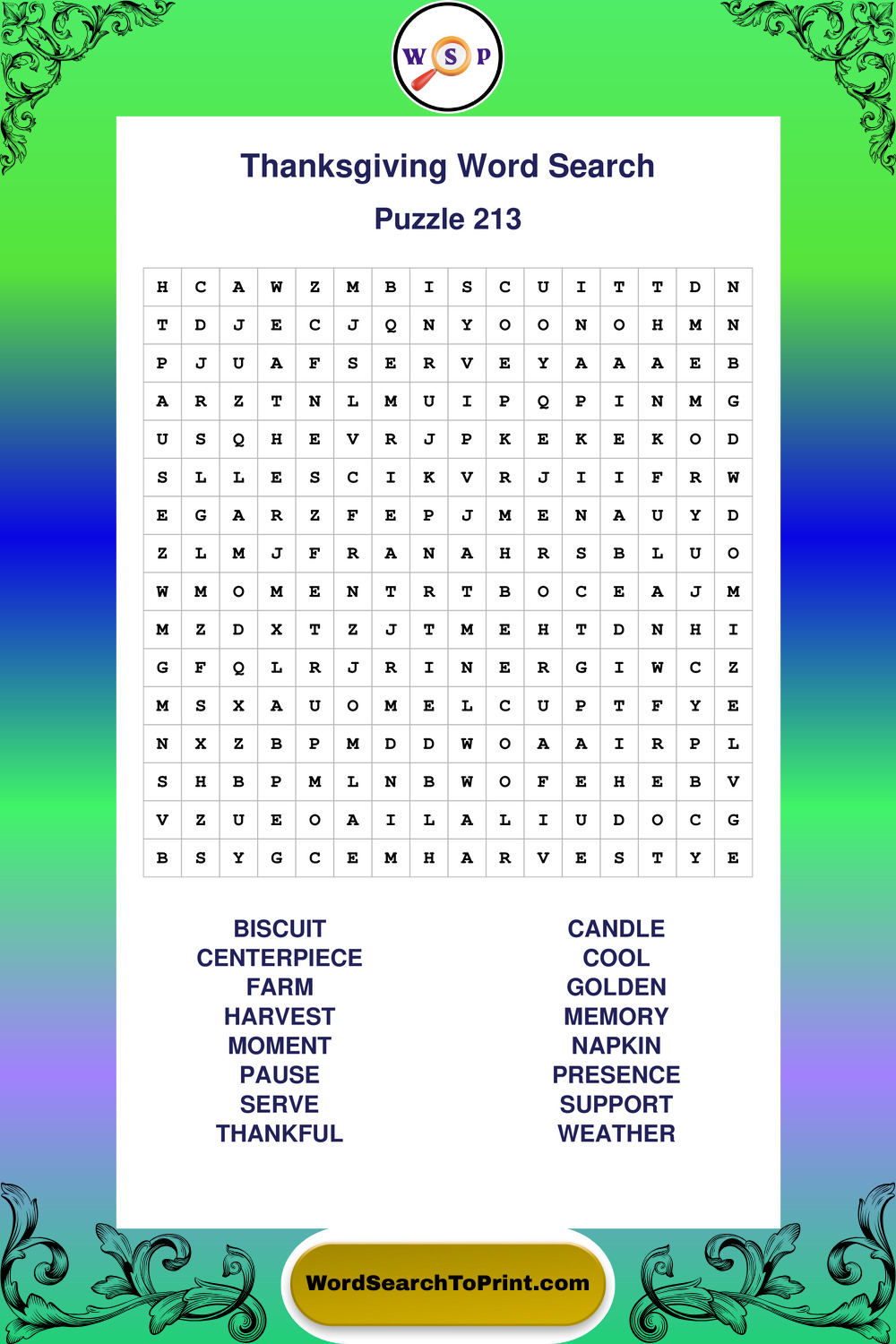 W S P

Thanksgiving Word Search

Puzzle 213

| H | C | A | W | Z | M | B | I | S | C | U | I | T | T | D | N |
|---|---|---|---|---|---|---|---|---|---|---|---|---|---|---|---|
| T | D | J | E | C | J | Q | N | Y | O | O | N | O | H | M | N |
| P | J | U | A | F | S | E | R | V | E | Y | A | A | A | E | B |
| A | R | Z | T | N | L | M | U | I | P | Q | P | I | N | M | G |
| U | S | Q | H | E | V | R | J | P | K | E | K | E | K | O | D |
| S | L | L | E | S | C | I | K | V | R | J | I | I | F | R | W |
| E | G | A | R | Z | F | E | P | J | M | E | N | A | U | Y | D |
| Z | L | M | J | F | R | A | N | A | H | R | S | B | L | U | O |
| W | M | O | M | E | N | T | R | T | B | O | C | E | A | J | M |
| M | Z | D | X | T | Z | J | T | M | E | H | T | D | N | H | I |
| G | F | Q | L | R | J | R | I | N | E | R | G | I | W | C | Z |
| M | S | X | A | U | O | M | E | L | C | U | P | T | F | Y | E |
| N | X | Z | B | P | M | D | D | W | O | A | A | I | R | P | L |
| S | H | B | P | M | L | N | B | W | O | F | E | H | E | B | V |
| V | Z | U | E | O | A | I | L | A | L | I | U | D | O | C | G |
| B | S | Y | G | C | E | M | H | A | R | V | E | S | T | Y | E |

BISCUIT
CENTERPIECE
FARM
HARVEST
MOMENT
PAUSE
SERVE
THANKFUL

CANDLE
COOL
GOLDEN
MEMORY
NAPKIN
PRESENCE
SUPPORT
WEATHER

WordSearchToPrint.com